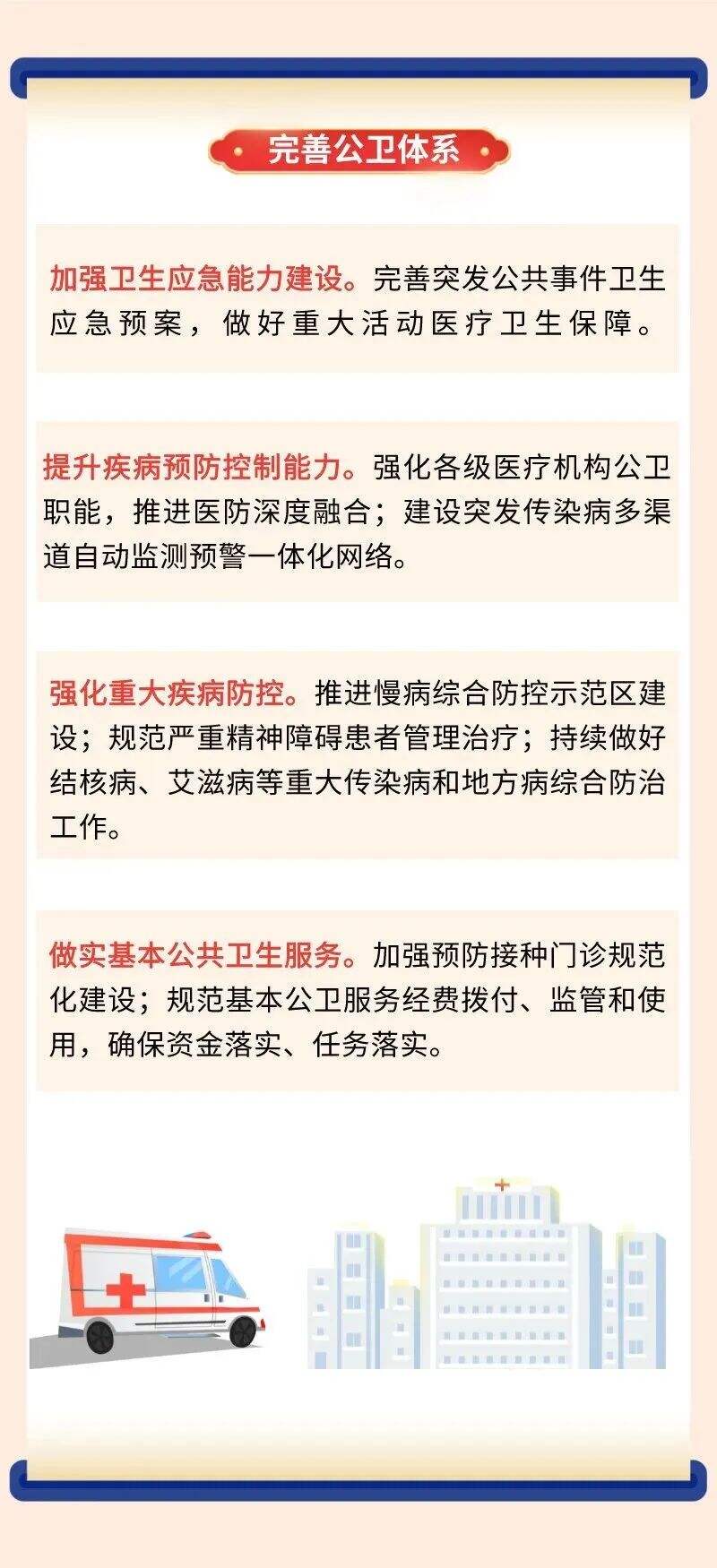 完善公卫体系

加强卫生应急能力建设。完善突发公共事件卫生应急预案，做好重大活动医疗卫生保障。

提升疾病预防控制能力。强化各级医疗机构公卫职能，推进医防深度融合；建设突发传染病多渠道自动监测预警一体化网络。

强化重大疾病防控。推进慢病综合防控示范区建设；规范严重精神障碍患者管理治疗；持续做好结核病、艾滋病等重大传染病和地方病综合防治工作。

做实基本公共卫生服务。加强预防接种门诊规范化建设；规范基本公卫服务经费拨付、监管和使用，确保资金落实、任务落实。